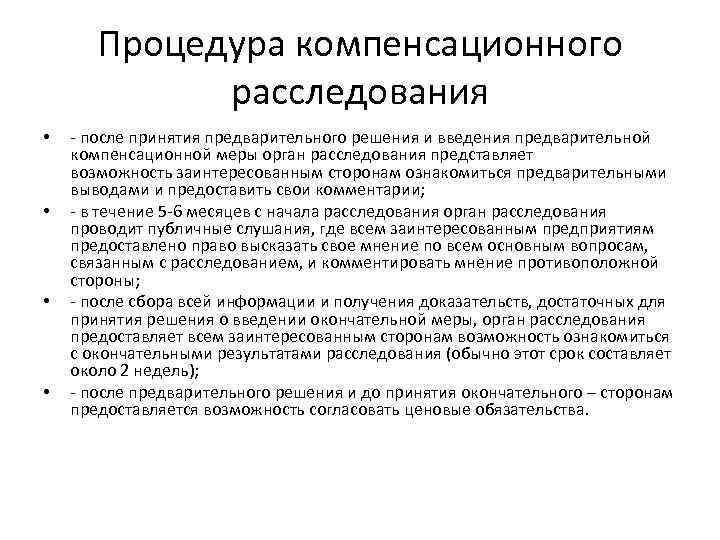 Процедура компенсационного расследования

• - после принятия предварительного решения и введения предварительной компенсационной меры орган расследования представляет возможность заинтересованным сторонам ознакомиться предварительными выводами и предоставить свои комментарии;

• - в течение 5-6 месяцев с начала расследования орган расследования проводит публичные слушания, где всем заинтересованным предприятиям предоставлено право высказать свое мнение по всем основным вопросам, связанным с расследованием, и комментировать мнение противоположной стороны;

• - после сбора всей информации и получения доказательств, достаточных для принятия решения о введении окончательной меры, орган расследования предоставляет всем заинтересованным сторонам возможность ознакомиться с окончательными результатами расследования (обычно этот срок составляет около 2 недель);

• - после предварительного решения и до принятия окончательного – сторонам предоставляется возможность согласовать ценовые обязательства.